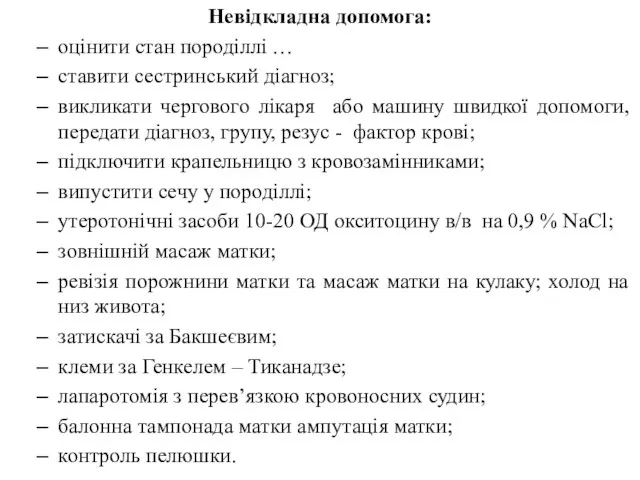 Невідкладна допомога:
– оцінити стан породіллі …
– ставити сестринський діагноз;
– викликати чергового лікаря або машину швидкої допомоги, передати діагноз, групу, резус - фактор крові;
– підключити крапельницю з кровозамінниками;
– випустити сечу у породіллі;
– утеротонічні засоби 10-20 ОД окситоцину в/в на 0,9 % NaCl;
– зовнішній масаж матки;
– ревізія порожнини матки та масаж матки на кулаку; холод на низ живота;
– затискачі за Бакшеєвим;
– клеми за Генкелем – Тиканадзе;
– лапаротомія з перев’язкою кровоносних судин;
– балонна тампонада матки ампутація матки;
– контроль пелюшки.